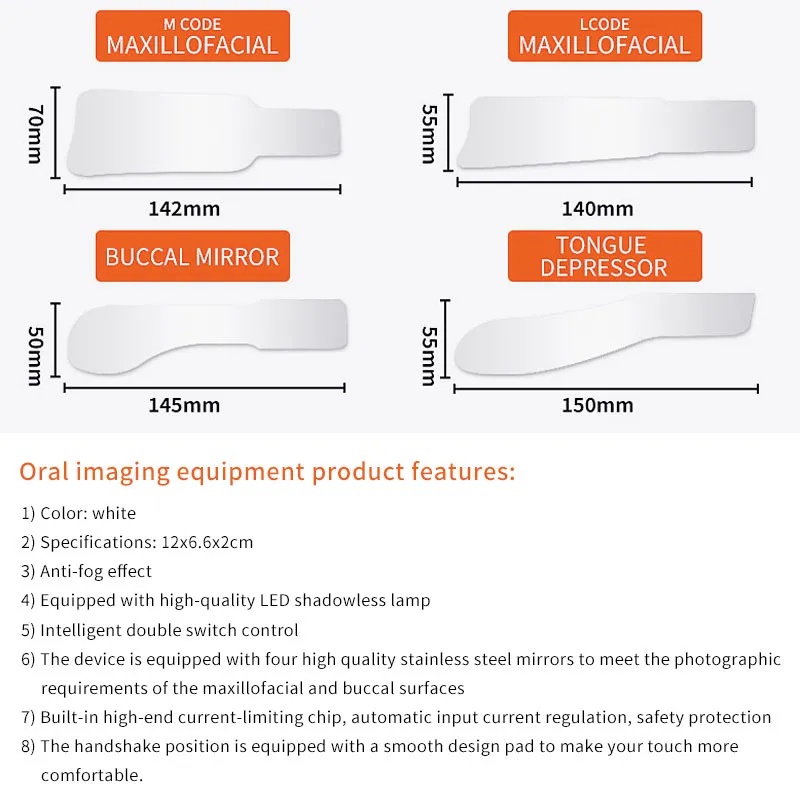 M CODE
MAXILLOFACIAL

70mm

142mm

LCODE
MAXILLOFACIAL

55mm

140mm

BUCCAL MIRROR

50mm

145mm

TONGUE
DEPRESSOR

55mm

150mm

Oral imaging equipment product features:

1) Color: white
2) Specifications: 12x6.6x2cm
3) Anti-fog effect
4) Equipped with high-quality LED shadowless lamp
5) Intelligent double switch control
6) The device is equipped with four high quality stainless steel mirrors to meet the photographic requirements of the maxillofacial and buccal surfaces
7) Built-in high-end current-limiting chip, automatic input current regulation, safety protection
8) The handshake position is equipped with a smooth design pad to make your touch more comfortable.